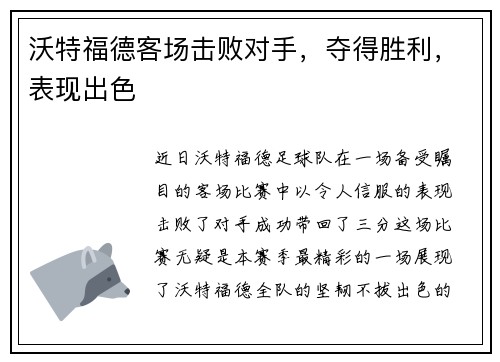 沃特福德客场击败对手，夺得胜利，表现出色

近日沃特福德足球队在一场备受瞩目的客场比赛中以令人信服的表现击败了对手成功带回了三分这场比赛无疑是本赛季最精彩的一场展现了沃特福德全队的坚韧不拔出色的